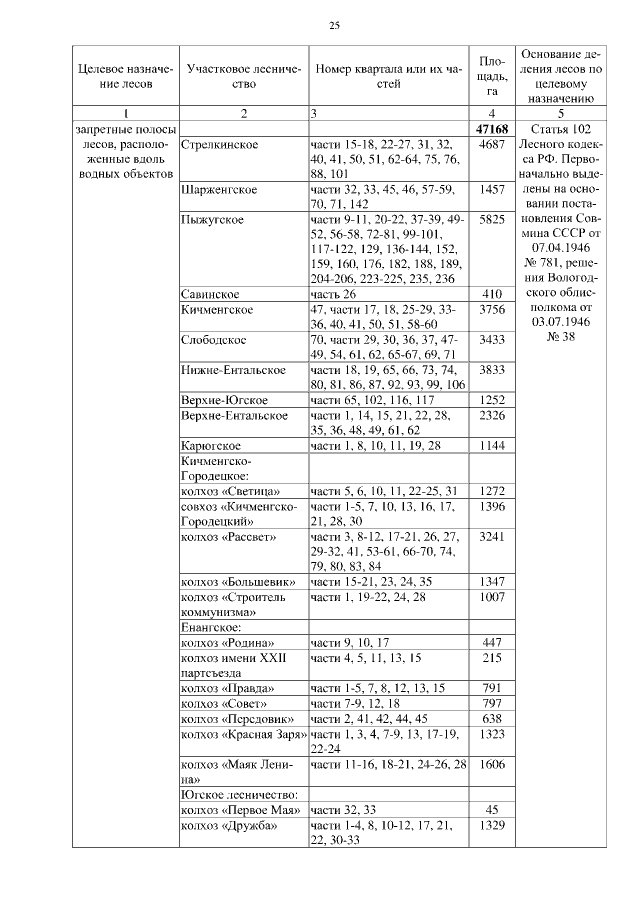 25

| Целевое назначение лесов | Участковое лесничество | Номер квартала или их частей | Площадь, га | Основание деления лесов по целевому назначению |
|---|---|---|---|---|
| 1 | 2 | 3 | 4 | 5 |
| запретные полосы лесов, расположенные вдоль водных объектов | | | **47168** | Статья 102 Лесного кодекса РФ. Первоначально выделены на основании постановления Совмина СССР от 07.04.1946 № 781, решения Вологодского облисполкома от 03.07.1946 № 38 |
| | Стрелкинское | части 15-18, 22-27, 31, 32, 40, 41, 50, 51, 62-64, 75, 76, 88, 101 | 4687 | |
| | Шарженгское | части 32, 33, 45, 46, 57-59, 70, 71, 142 | 1457 | |
| | Пыжугское | части 9-11, 20-22, 37-39, 49-52, 56-58, 72-81, 99-101, 117-122, 129, 136-144, 152, 159, 160, 176, 182, 188, 189, 204-206, 223-225, 235, 236 | 5825 | |
| | Савинское | часть 26 | 410 | |
| | Кичменгское | 47, части 17, 18, 25-29, 33-36, 40, 41, 50, 51, 58-60 | 3756 | |
| | Слободское | 70, части 29, 30, 36, 37, 47-49, 54, 61, 62, 65-67, 69, 71 | 3433 | |
| | Нижне-Ентальское | части 18, 19, 65, 66, 73, 74, 80, 81, 86, 87, 92, 93, 99, 106 | 3833 | |
| | Верхне-Югское | части 65, 102, 116, 117 | 1252 | |
| | Верхне-Ентальское | части 1, 14, 15, 21, 22, 28, 35, 36, 48, 49, 61, 62 | 2326 | |
| | Карюгское | части 1, 8, 10, 11, 19, 28 | 1144 | |
| | Кичменгско-Городецкое: | | | |
| | колхоз «Светица» | части 5, 6, 10, 11, 22-25, 31 | 1272 | |
| | совхоз «Кичменгско-Городецкий» | части 1-5, 7, 10, 13, 16, 17, 21, 28, 30 | 1396 | |
| | колхоз «Рассвет» | части 3, 8-12, 17-21, 26, 27, 29-32, 41, 53-61, 66-70, 74, 79, 80, 83, 84 | 3241 | |
| | колхоз «Большевик» | части 15-21, 23, 24, 35 | 1347 | |
| | колхоз «Строитель коммунизма» | части 1, 19-22, 24, 28 | 1007 | |
| | Енангское: | | | |
| | колхоз «Родина» | части 9, 10, 17 | 447 | |
| | колхоз имени XXII партсъезда | части 4, 5, 11, 13, 15 | 215 | |
| | колхоз «Правда» | части 1-5, 7, 8, 12, 13, 15 | 791 | |
| | колхоз «Совет» | части 7-9, 12, 18 | 797 | |
| | колхоз «Передовик» | части 2, 41, 42, 44, 45 | 638 | |
| | колхоз «Красная Заря» | части 1, 3, 4, 7-9, 13, 17-19, 22-24 | 1323 | |
| | колхоз «Маяк Ленина» | части 11-16, 18-21, 24-26, 28 | 1606 | |
| | Югское лесничество: | | | |
| | колхоз «Первое Мая» | части 32, 33 | 45 | |
| | колхоз «Дружба» | части 1-4, 8, 10-12, 17, 21, 22, 30-33 | 1329 | |